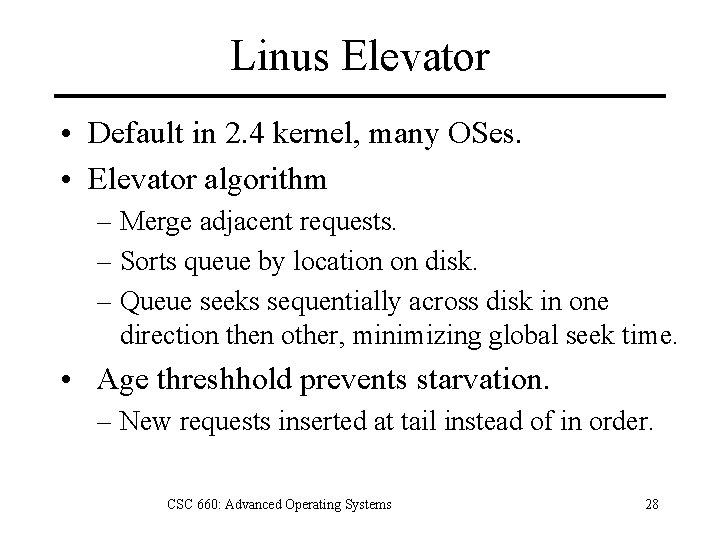 Linus Elevator

• Default in 2.4 kernel, many OSes.
• Elevator algorithm
– Merge adjacent requests.
– Sorts queue by location on disk.
– Queue seeks sequentially across disk in one direction then other, minimizing global seek time.
• Age threshhold prevents starvation.
– New requests inserted at tail instead of in order.

CSC 660: Advanced Operating Systems

28